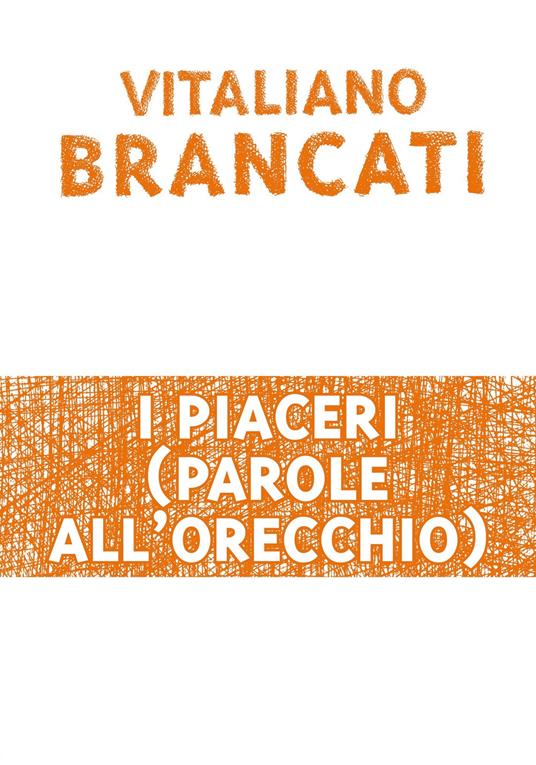 VITALIANO
BRANCATI

I PIACERI
(PAROLE
ALL'ORECCHIO)